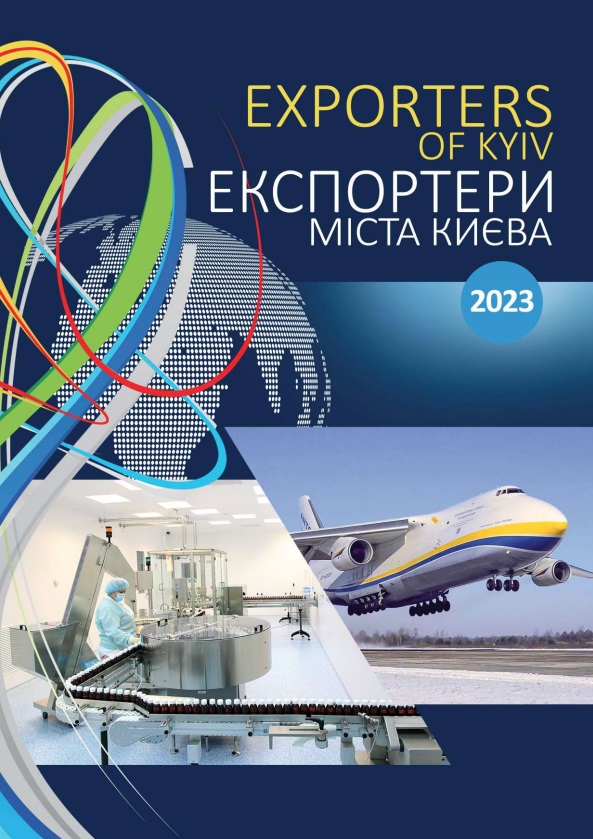 EXPORTERS
OF KYIV
ЕКСПОРТЕРИ
МІСТА КИЄВА

2023